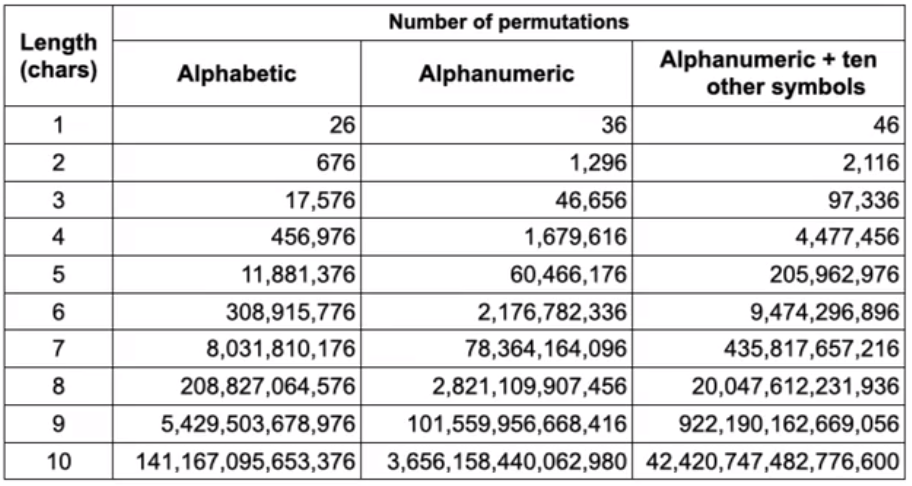 | Length (chars) | Number of permutations | | |
|---|---|---|---|
| | Alphabetic | Alphanumeric | Alphanumeric + ten other symbols |
| 1 | 26 | 36 | 46 |
| 2 | 676 | 1,296 | 2,116 |
| 3 | 17,576 | 46,656 | 97,336 |
| 4 | 456,976 | 1,679,616 | 4,477,456 |
| 5 | 11,881,376 | 60,466,176 | 205,962,976 |
| 6 | 308,915,776 | 2,176,782,336 | 9,474,296,896 |
| 7 | 8,031,810,176 | 78,364,164,096 | 435,817,657,216 |
| 8 | 208,827,064,576 | 2,821,109,907,456 | 20,047,612,231,936 |
| 9 | 5,429,503,678,976 | 101,559,956,668,416 | 922,190,162,669,056 |
| 10 | 141,167,095,653,376 | 3,656,158,440,062,980 | 42,420,747,482,776,600 |